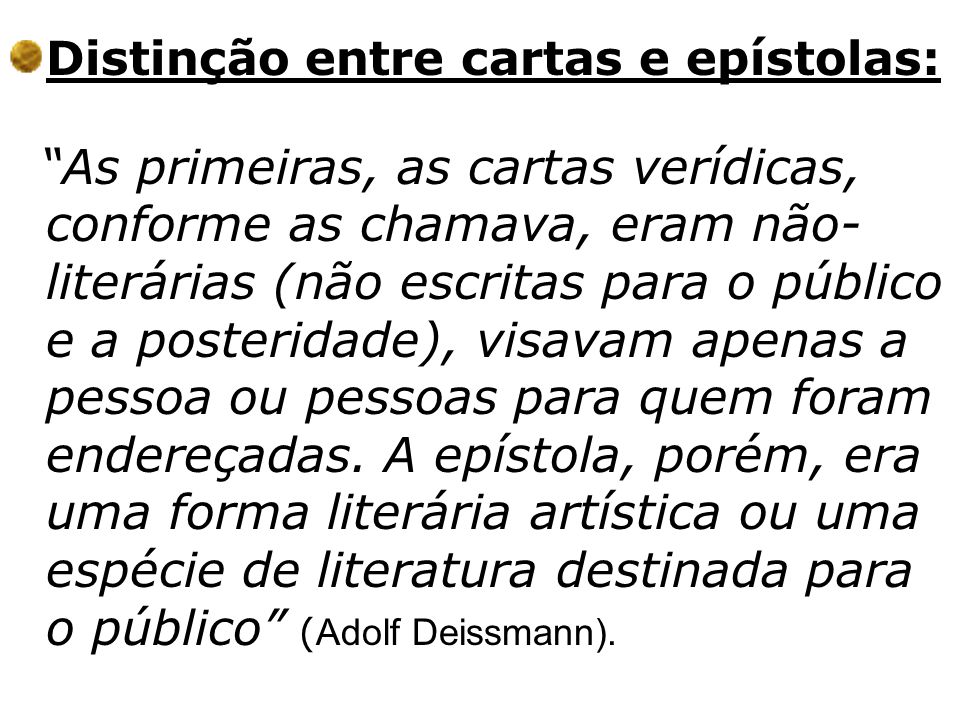 Distinção entre cartas e epístolas:

“As primeiras, as cartas verídicas, conforme as chamava, eram não-literárias (não escritas para o público e a posteridade), visavam apenas a pessoa ou pessoas para quem foram endereçadas. A epístola, porém, era uma forma literária artística ou uma espécie de literatura destinada para o público” (Adolf Deissmann).